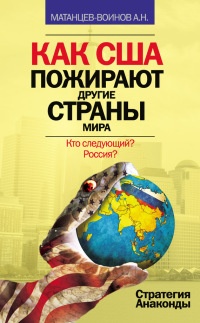 МАТАНЦЕВ-ВОИНОВ А.Н.

КАК США ПОЖИРАЮТ ДРУГИЕ СТРАНЫ МИРА

Кто следующий? Россия?

Стратегия Анаконды